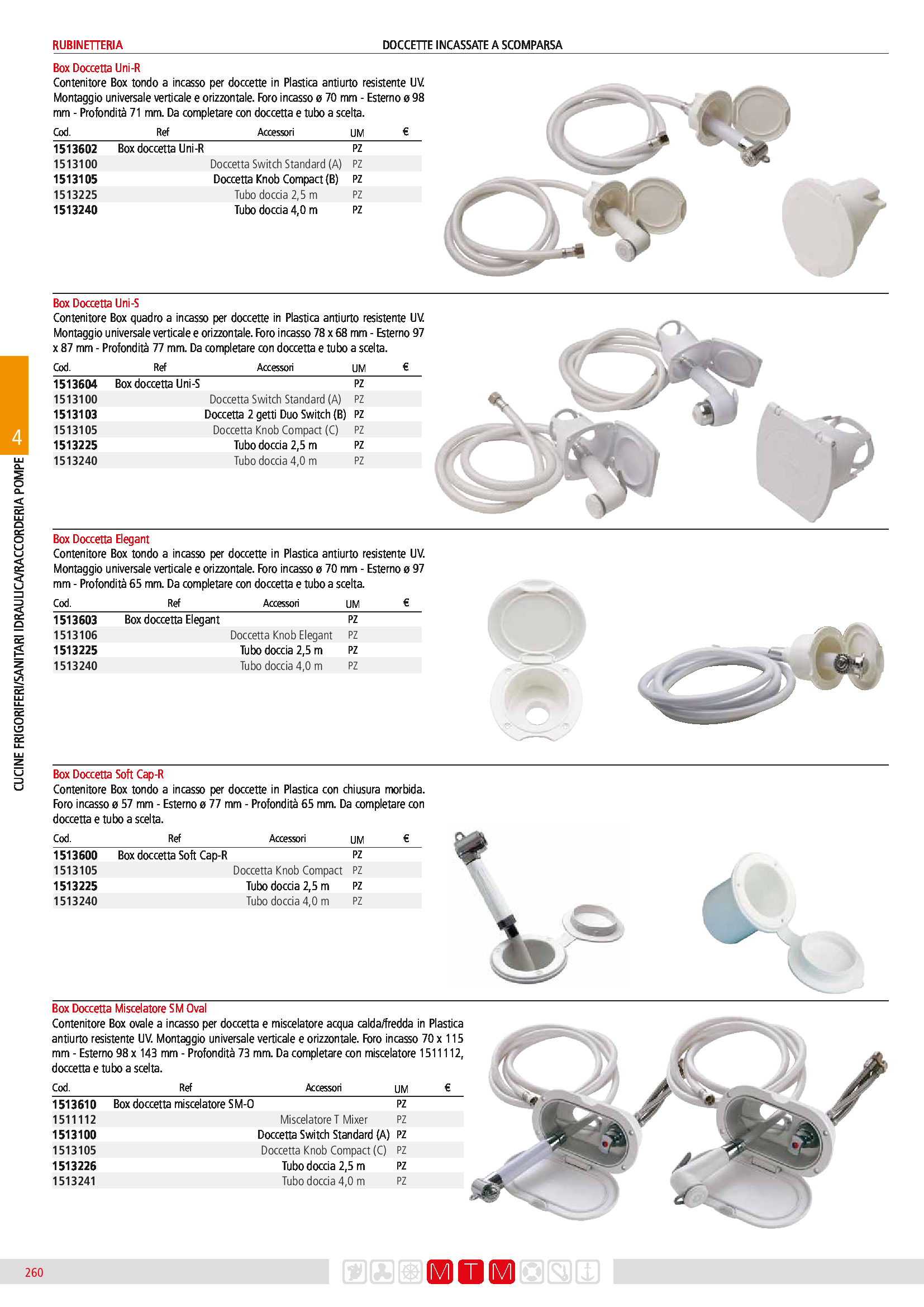 RUBINETTERIA

DOCCETTE INCASSATE A SCOMPARSA

Box Doccetta Uni-R
Contenitore Box tondo a incasso per doccette in Plastica antiurto resistente UV. Montaggio universale verticale e orizzontale. Foro incasso ø 70 mm - Esterno ø 98 mm - Profondità 71 mm. Da completare con doccetta e tubo a scelta.

| Cod. | Ref | Accessori | UM | € |
|---|---|---|---|---|
| 1513602 | Box doccetta Uni-R | | PZ | |
| 1513100 | | Doccetta Switch Standard (A) | PZ | |
| 1513105 | | Doccetta Knob Compact (B) | PZ | |
| 1513225 | | Tubo doccia 2,5 m | PZ | |
| 1513240 | | Tubo doccia 4,0 m | PZ | |

Box Doccetta Uni-S
Contenitore Box quadro a incasso per doccette in Plastica antiurto resistente UV. Montaggio universale verticale e orizzontale. Foro incasso 78 x 68 mm - Esterno 97 x 87 mm - Profondità 77 mm. Da completare con doccetta e tubo a scelta.

| Cod. | Ref | Accessori | UM | € |
|---|---|---|---|---|
| 1513604 | Box doccetta Uni-S | | PZ | |
| 1513100 | | Doccetta Switch Standard (A) | PZ | |
| 1513103 | | Doccetta 2 getti Duo Switch (B) | PZ | |
| 1513105 | | Doccetta Knob Compact (C) | PZ | |
| 1513225 | | Tubo doccia 2,5 m | PZ | |
| 1513240 | | Tubo doccia 4,0 m | PZ | |

Box Doccetta Elegant
Contenitore Box tondo a incasso per doccette in Plastica antiurto resistente UV. Montaggio universale verticale e orizzontale. Foro incasso ø 70 mm - Esterno ø 97 mm - Profondità 65 mm. Da completare con doccetta e tubo a scelta.

| Cod. | Ref | Accessori | UM | € |
|---|---|---|---|---|
| 1513603 | Box doccetta Elegant | | PZ | |
| 1513106 | | Doccetta Knob Elegant | PZ | |
| 1513225 | | Tubo doccia 2,5 m | PZ | |
| 1513240 | | Tubo doccia 4,0 m | PZ | |

Box Doccetta Soft Cap-R
Contenitore Box tondo a incasso per doccette in Plastica con chiusura morbida. Foro incasso ø 57 mm - Esterno ø 77 mm - Profondità 65 mm. Da completare con doccetta e tubo a scelta.

| Cod. | Ref | Accessori | UM | € |
|---|---|---|---|---|
| 1513600 | Box doccetta Soft Cap-R | | PZ | |
| 1513105 | | Doccetta Knob Compact | PZ | |
| 1513225 | | Tubo doccia 2,5 m | PZ | |
| 1513240 | | Tubo doccia 4,0 m | PZ | |

Box Doccetta Miscelatore SM Oval
Contenitore Box ovale a incasso per doccetta e miscelatore acqua calda/fredda in Plastica antiurto resistente UV. Montaggio universale verticale e orizzontale. Foro incasso 70 x 115 mm - Esterno 98 x 143 mm - Profondità 73 mm. Da completare con miscelatore 1511112, doccetta e tubo a scelta.

| Cod. | Ref | Accessori | UM | € |
|---|---|---|---|---|
| 1513610 | Box doccetta miscelatore SM-O | | PZ | |
| 1511112 | | Miscelatore T Mixer | PZ | |
| 1513100 | | Doccetta Switch Standard (A) | PZ | |
| 1513105 | | Doccetta Knob Compact (C) | PZ | |
| 1513226 | | Tubo doccia 2,5 m | PZ | |
| 1513241 | | Tubo doccia 4,0 m | PZ | |

4
CUCINE FRIGORIFERI/SANITARI IDRAULICA/RACCORDERIA POMPE

260
M T M